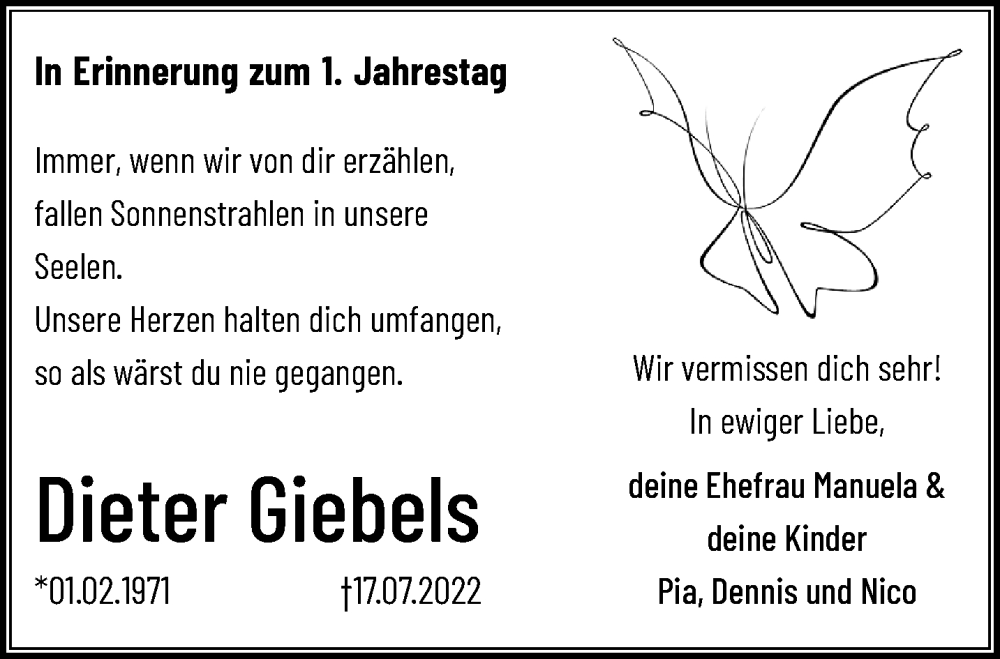 In Erinnerung zum 1. Jahrestag

Immer, wenn wir von dir erzählen, fallen Sonnenstrahlen in unsere Seelen.
Unsere Herzen halten dich umfangen, so als wärst du nie gegangen.

Dieter Giebels

*01.02.1971 †17.07.2022

Wir vermissen dich sehr!
In ewiger Liebe,

deine Ehefrau Manuela & deine Kinder Pia, Dennis und Nico